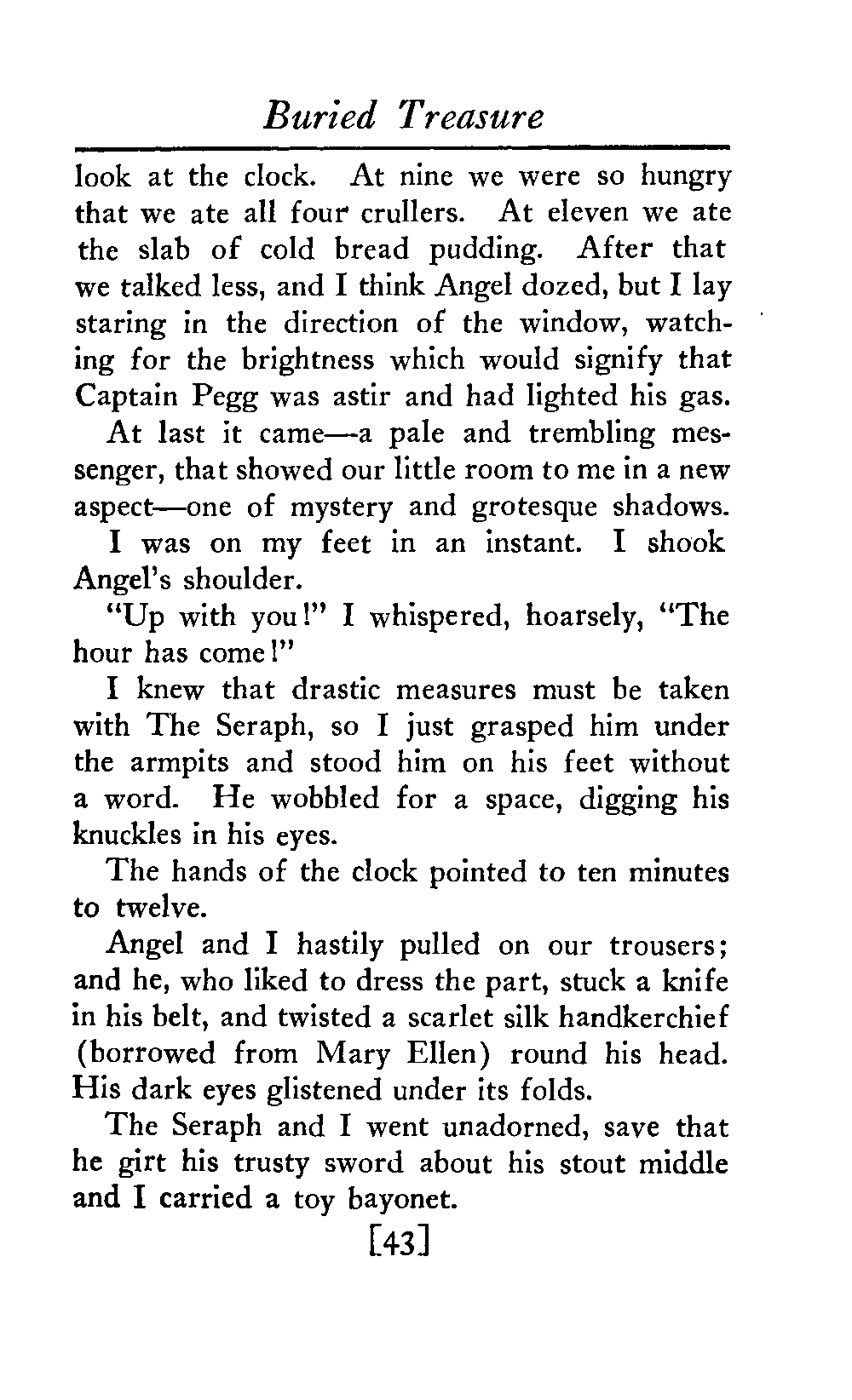 Buried Treasure

look at the clock. At nine we were so hungry that we ate all four crullers. At eleven we ate the slab of cold bread pudding. After that we talked less, and I think Angel dozed, but I lay staring in the direction of the window, watching for the brightness which would signify that Captain Pegg was astir and had lighted his gas.

At last it came—a pale and trembling messenger, that showed our little room to me in a new aspect—one of mystery and grotesque shadows.

I was on my feet in an instant. I shook Angel's shoulder.

"Up with you!" I whispered, hoarsely, "The hour has come!"

I knew that drastic measures must be taken with The Seraph, so I just grasped him under the armpits and stood him on his feet without a word. He wobbled for a space, digging his knuckles in his eyes.

The hands of the clock pointed to ten minutes to twelve.

Angel and I hastily pulled on our trousers; and he, who liked to dress the part, stuck a knife in his belt, and twisted a scarlet silk handkerchief (borrowed from Mary Ellen) round his head. His dark eyes glistened under its folds.

The Seraph and I went unadorned, save that he girt his trusty sword about his stout middle and I carried a toy bayonet.

[43]